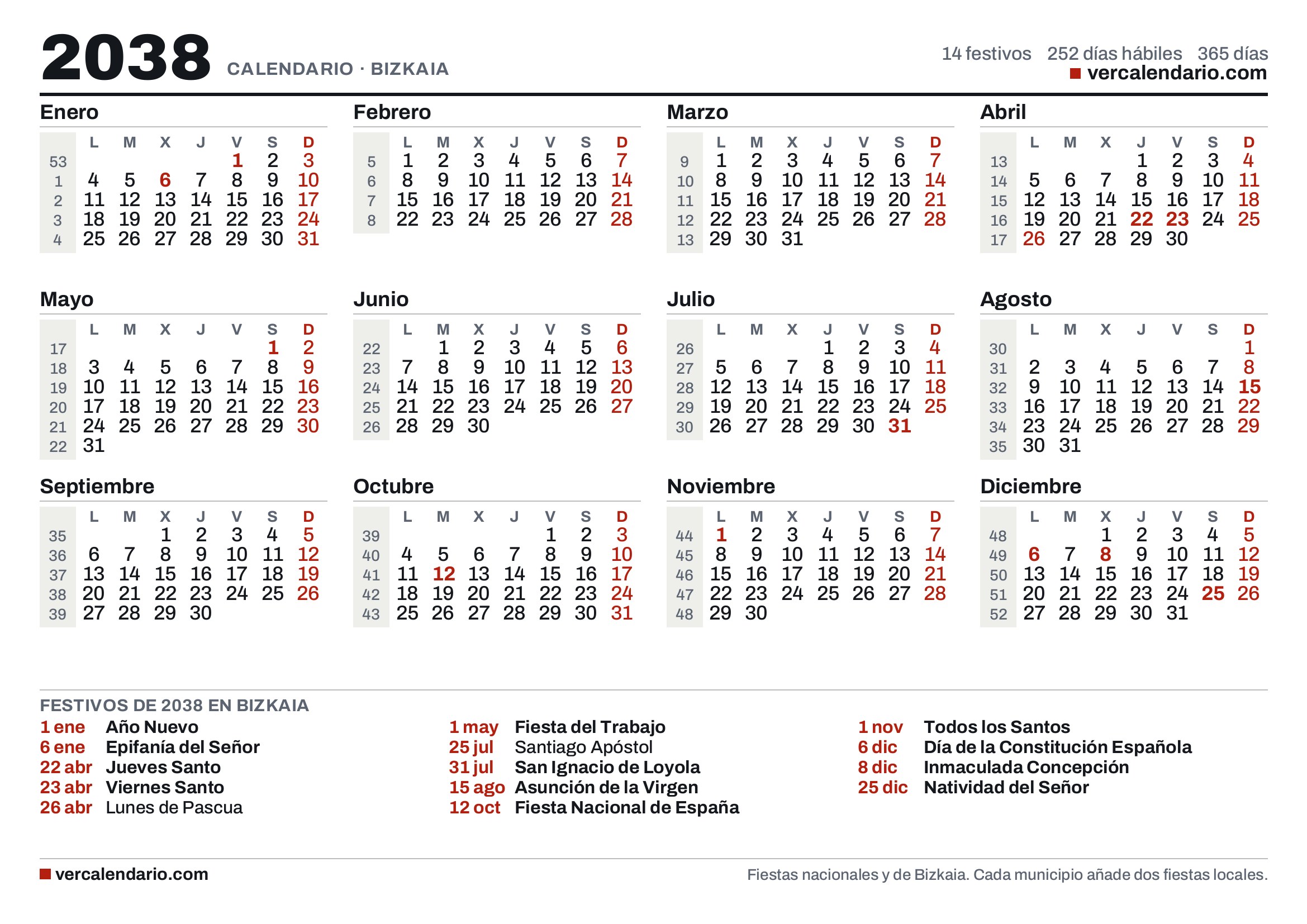 2038 CALENDARIO · BIZKAIA

14 festivos 252 días hábiles 365 días
vercalendario.com

Enero

| | L | M | X | J | V | S | D |
|---|---|---|---|---|---|---|---|
| 53 | | | | | 1 | 2 | 3 |
| 1 | 4 | 5 | 6 | 7 | 8 | 9 | 10 |
| 2 | 11 | 12 | 13 | 14 | 15 | 16 | 17 |
| 3 | 18 | 19 | 20 | 21 | 22 | 23 | 24 |
| 4 | 25 | 26 | 27 | 28 | 29 | 30 | 31 |

Febrero

| | L | M | X | J | V | S | D |
|---|---|---|---|---|---|---|---|
| 5 | 1 | 2 | 3 | 4 | 5 | 6 | 7 |
| 6 | 8 | 9 | 10 | 11 | 12 | 13 | 14 |
| 7 | 15 | 16 | 17 | 18 | 19 | 20 | 21 |
| 8 | 22 | 23 | 24 | 25 | 26 | 27 | 28 |

Marzo

| | L | M | X | J | V | S | D |
|---|---|---|---|---|---|---|---|
| 9 | 1 | 2 | 3 | 4 | 5 | 6 | 7 |
| 10 | 8 | 9 | 10 | 11 | 12 | 13 | 14 |
| 11 | 15 | 16 | 17 | 18 | 19 | 20 | 21 |
| 12 | 22 | 23 | 24 | 25 | 26 | 27 | 28 |
| 13 | 29 | 30 | 31 | | | | |

Abril

| | L | M | X | J | V | S | D |
|---|---|---|---|---|---|---|---|
| 13 | | | | 1 | 2 | 3 | 4 |
| 14 | 5 | 6 | 7 | 8 | 9 | 10 | 11 |
| 15 | 12 | 13 | 14 | 15 | 16 | 17 | 18 |
| 16 | 19 | 20 | 21 | 22 | 23 | 24 | 25 |
| 17 | 26 | 27 | 28 | 29 | 30 | | |

Mayo

| | L | M | X | J | V | S | D |
|---|---|---|---|---|---|---|---|
| 17 | | | | | | 1 | 2 |
| 18 | 3 | 4 | 5 | 6 | 7 | 8 | 9 |
| 19 | 10 | 11 | 12 | 13 | 14 | 15 | 16 |
| 20 | 17 | 18 | 19 | 20 | 21 | 22 | 23 |
| 21 | 24 | 25 | 26 | 27 | 28 | 29 | 30 |
| 22 | 31 | | | | | | |

Junio

| | L | M | X | J | V | S | D |
|---|---|---|---|---|---|---|---|
| 22 | | 1 | 2 | 3 | 4 | 5 | 6 |
| 23 | 7 | 8 | 9 | 10 | 11 | 12 | 13 |
| 24 | 14 | 15 | 16 | 17 | 18 | 19 | 20 |
| 25 | 21 | 22 | 23 | 24 | 25 | 26 | 27 |
| 26 | 28 | 29 | 30 | | | | |

Julio

| | L | M | X | J | V | S | D |
|---|---|---|---|---|---|---|---|
| 26 | | | | 1 | 2 | 3 | 4 |
| 27 | 5 | 6 | 7 | 8 | 9 | 10 | 11 |
| 28 | 12 | 13 | 14 | 15 | 16 | 17 | 18 |
| 29 | 19 | 20 | 21 | 22 | 23 | 24 | 25 |
| 30 | 26 | 27 | 28 | 29 | 30 | 31 | |

Agosto

| | L | M | X | J | V | S | D |
|---|---|---|---|---|---|---|---|
| 30 | | | | | | | 1 |
| 31 | 2 | 3 | 4 | 5 | 6 | 7 | 8 |
| 32 | 9 | 10 | 11 | 12 | 13 | 14 | 15 |
| 33 | 16 | 17 | 18 | 19 | 20 | 21 | 22 |
| 34 | 23 | 24 | 25 | 26 | 27 | 28 | 29 |
| 35 | 30 | 31 | | | | | |

Septiembre

| | L | M | X | J | V | S | D |
|---|---|---|---|---|---|---|---|
| 35 | | | 1 | 2 | 3 | 4 | 5 |
| 36 | 6 | 7 | 8 | 9 | 10 | 11 | 12 |
| 37 | 13 | 14 | 15 | 16 | 17 | 18 | 19 |
| 38 | 20 | 21 | 22 | 23 | 24 | 25 | 26 |
| 39 | 27 | 28 | 29 | 30 | | | |

Octubre

| | L | M | X | J | V | S | D |
|---|---|---|---|---|---|---|---|
| 39 | | | | | 1 | 2 | 3 |
| 40 | 4 | 5 | 6 | 7 | 8 | 9 | 10 |
| 41 | 11 | 12 | 13 | 14 | 15 | 16 | 17 |
| 42 | 18 | 19 | 20 | 21 | 22 | 23 | 24 |
| 43 | 25 | 26 | 27 | 28 | 29 | 30 | 31 |

Noviembre

| | L | M | X | J | V | S | D |
|---|---|---|---|---|---|---|---|
| 44 | 1 | 2 | 3 | 4 | 5 | 6 | 7 |
| 45 | 8 | 9 | 10 | 11 | 12 | 13 | 14 |
| 46 | 15 | 16 | 17 | 18 | 19 | 20 | 21 |
| 47 | 22 | 23 | 24 | 25 | 26 | 27 | 28 |
| 48 | 29 | 30 | | | | | |

Diciembre

| | L | M | X | J | V | S | D |
|---|---|---|---|---|---|---|---|
| 48 | | | 1 | 2 | 3 | 4 | 5 |
| 49 | 6 | 7 | 8 | 9 | 10 | 11 | 12 |
| 50 | 13 | 14 | 15 | 16 | 17 | 18 | 19 |
| 51 | 20 | 21 | 22 | 23 | 24 | 25 | 26 |
| 52 | 27 | 28 | 29 | 30 | 31 | | |

FESTIVOS DE 2038 EN BIZKAIA

1 ene Año Nuevo
6 ene Epifanía del Señor
22 abr Jueves Santo
23 abr Viernes Santo
26 abr Lunes de Pascua

1 may Fiesta del Trabajo
25 jul Santiago Apóstol
31 jul San Ignacio de Loyola
15 ago Asunción de la Virgen
12 oct Fiesta Nacional de España

1 nov Todos los Santos
6 dic Día de la Constitución Española
8 dic Inmaculada Concepción
25 dic Natividad del Señor

vercalendario.com

Fiestas nacionales y de Bizkaia. Cada municipio añade dos fiestas locales.